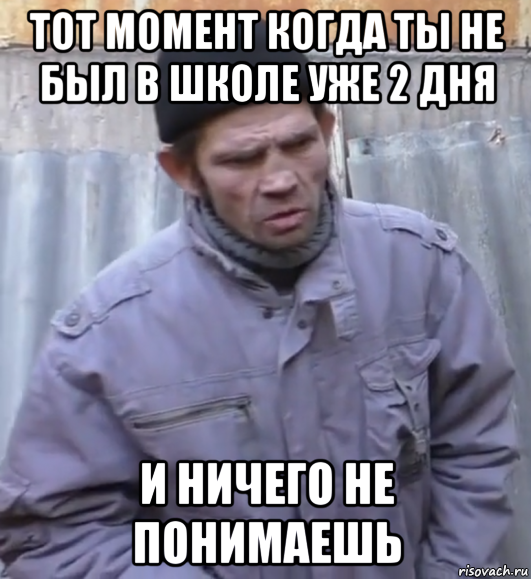 ТОТ МОМЕНТ КОГДА ТЫ НЕ БЫЛ В ШКОЛЕ УЖЕ 2 ДНЯ

И НИЧЕГО НЕ ПОНИМАЕШЬ

risovach.ru